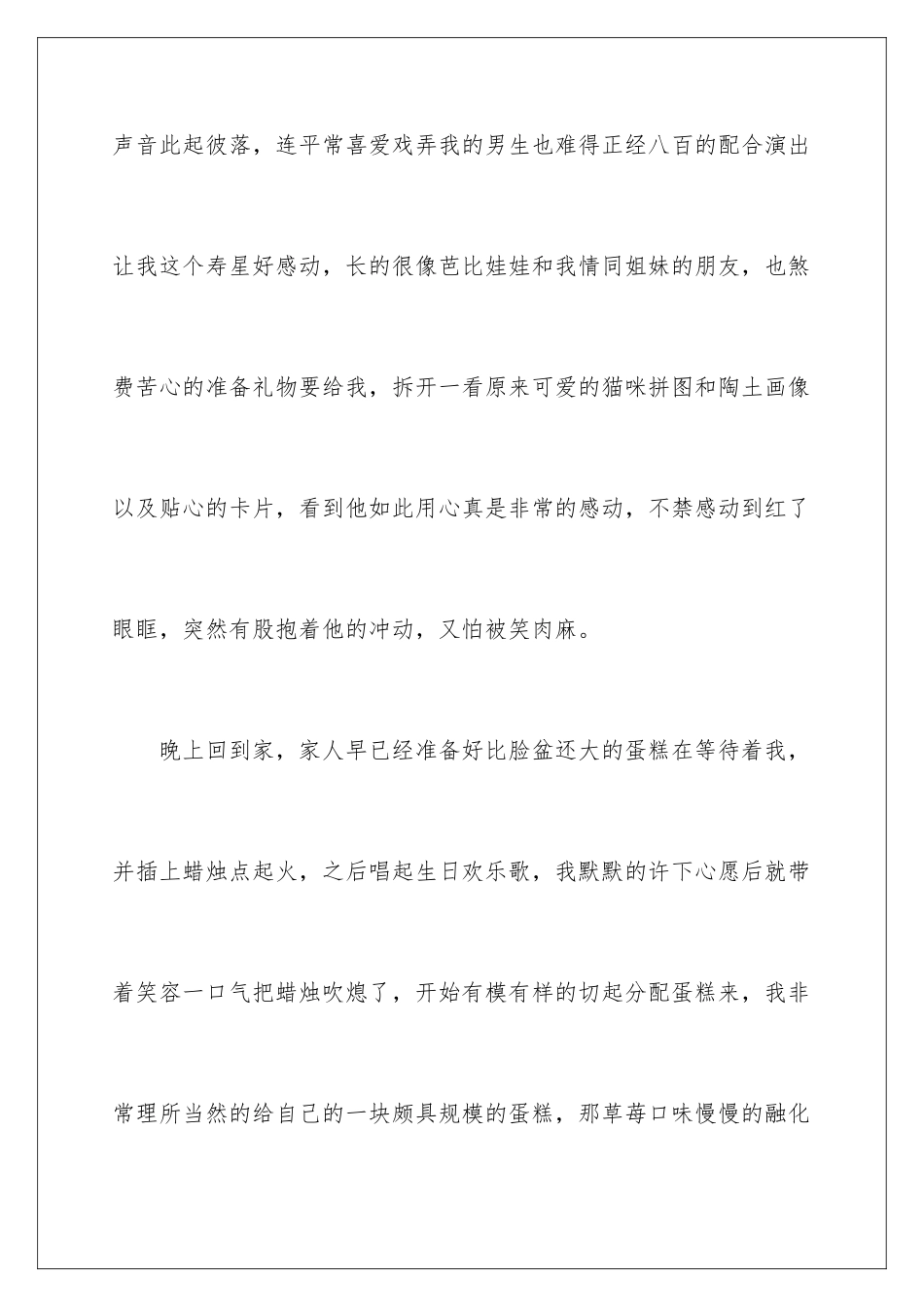 声音此起彼落，连平常喜爱戏弄我的男生也难得正经八百的配合演出让我这个寿星好感动，长的很像芭比娃娃和我情同姐妹的朋友，也煞费苦心的准备礼物要给我，拆开一看原来可爱的猫咪拼图和陶土画像以及贴心的卡片，看到他如此用心真是非常的感动，不禁感动到红了眼眶，突然有股抱着他的冲动，又怕被笑肉麻。

晚上回到家，家人早已经准备好比脸盆还大的蛋糕在等待着我，并插上蜡烛点起火，之后唱起生日欢乐歌，我默默的许下心愿后就带着笑容一口气把蜡烛吹熄了，开始有模有样的切起分配蛋糕来，我非常理所当然的给自己的一块颇具规模的蛋糕，那草莓口味慢慢的融化